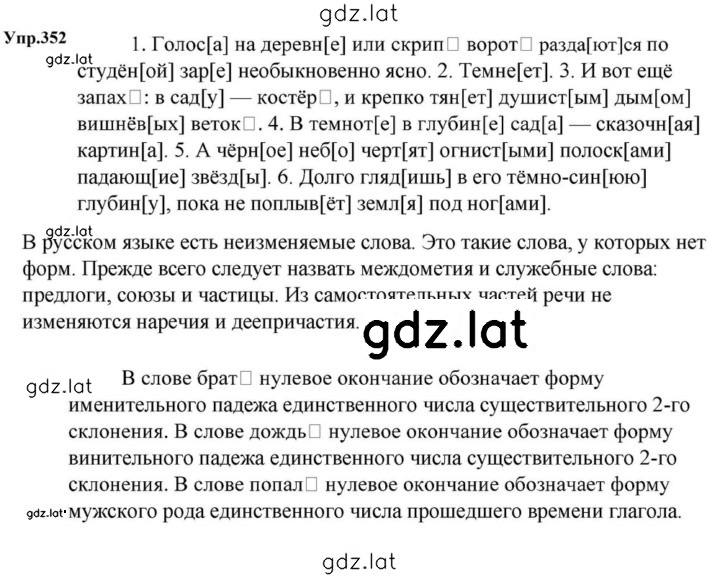 gdz.lat

Упр.352

gdz.lat

1. Голос[а] на деревн[е] или скрип□ ворот□ разда[ют]ся по студён[ой] зар[е] необыкновенно ясно. 2. Темне[ет]. 3. И вот ещё запах□: в сад[у] — костёр□, и крепко тян[ет] душист[ым] дым[ом] вишнёв[ых] веток□. 4. В темнот[е] в глубин[е] сад[а] — сказочн[ая] картин[а]. 5. А чёрн[ое] неб[о] черт[ят] огнист[ыми] полоск[ами] падающ[ие] звёзд[ы]. 6. Долго гляд[ишь] в его тёмно-син[юю] глубин[у], пока не поплыв[ёт] земл[я] под ног[ами].

gdz.lat

В русском языке есть неизменяемые слова. Это такие слова, у которых нет форм. Прежде всего следует назвать междометия и служебные слова: предлоги, союзы и частицы. Из самостоятельных частей речи не изменяются наречия и деепричастия.

gdz.lat

gdz.lat

В слове брат□ нулевое окончание обозначает форму именительного падежа единственного числа существительного 2-го склонения. В слове дождь□ нулевое окончание обозначает форму винительного падежа единственного числа существительного 2-го склонения. В слове попал□ нулевое окончание обозначает форму мужского рода единственного числа прошедшего времени глагола.

gdz.lat

gdz.lat